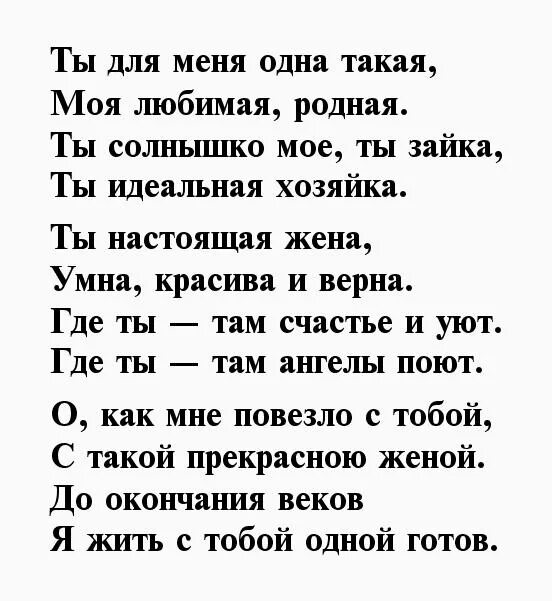 Ты для меня одна такая,
Моя любимая, родная.
Ты солнышко мое, ты зайка,
Ты идеальная хозяйка.

Ты настоящая жена,
Умна, красива и верна.
Где ты — там счастье и уют.
Где ты — там ангелы поют.

О, как мне повезло с тобой,
С такой прекрасною женой.
До окончания веков
Я жить с тобой одной готов.